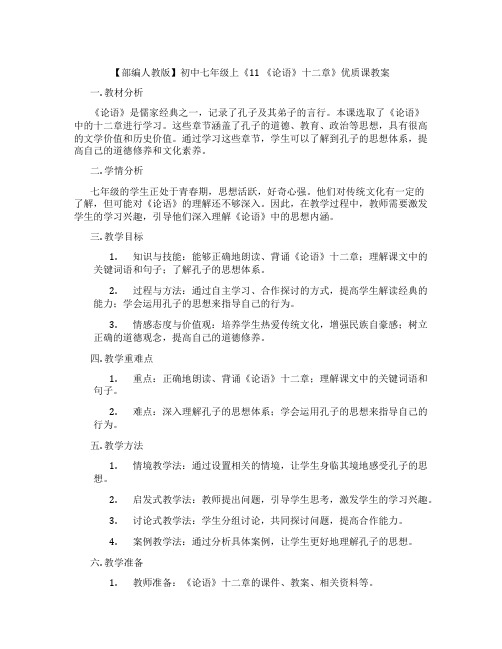 【部编人教版】初中七年级上《11 《论语》十二章》优质课教案

一.教材分析

《论语》是儒家经典之一，记录了孔子及其弟子的言行。本课选取了《论语》中的十二章进行学习。这些章节涵盖了孔子的道德、教育、政治等思想，具有很高的文学价值和历史价值。通过学习这些章节，学生可以了解到孔子的思想体系，提高自己的道德修养和文化素养。

二.学情分析

七年级的学生正处于青春期，思想活跃，好奇心强。他们对传统文化有一定的了解，但可能对《论语》的理解还不够深入。因此，在教学过程中，教师需要激发学生的学习兴趣，引导他们深入理解《论语》中的思想内涵。

三.教学目标

1. 知识与技能：能够正确地朗读、背诵《论语》十二章；理解课文中的关键词语和句子；了解孔子的思想体系。

2. 过程与方法：通过自主学习、合作探讨的方式，提高学生解读经典的能力；学会运用孔子的思想来指导自己的行为。

3. 情感态度与价值观：培养学生热爱传统文化，增强民族自豪感；树立正确的道德观念，提高自己的道德修养。

四.教学重难点

1. 重点：正确地朗读、背诵《论语》十二章；理解课文中的关键词语和句子。

2. 难点：深入理解孔子的思想体系；学会运用孔子的思想来指导自己的行为。

五.教学方法

1. 情境教学法：通过设置相关的情境，让学生身临其境地感受孔子的思想。

2. 启发式教学法：教师提出问题，引导学生思考，激发学生的学习兴趣。

3. 讨论式教学法：学生分组讨论，共同探讨问题，提高合作能力。

4. 案例教学法：通过分析具体案例，让学生更好地理解孔子的思想。

六.教学准备

1. 教师准备：《论语》十二章的课件、教案、相关资料等。